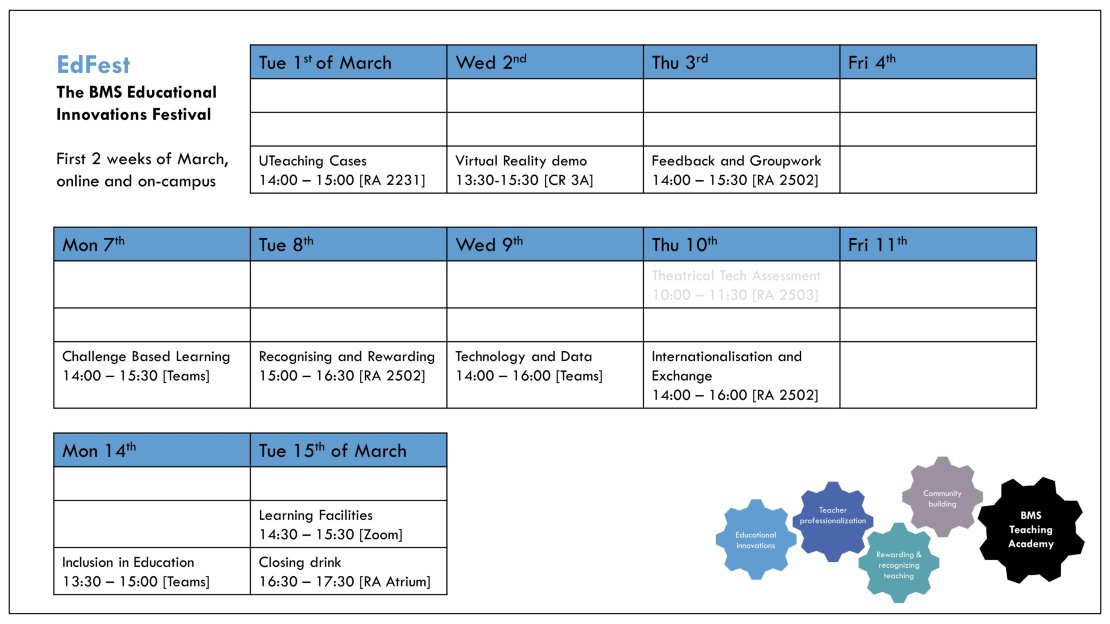 EdFest
The BMS Educational Innovations Festival

First 2 weeks of March, online and on-campus

| Tue 1$^{st}$ of March | Wed 2$^{nd}$ | Thu 3$^{rd}$ | Fri 4$^{th}$ |
|---|---|---|---|
| | | | |
| | | | |
| UTeaching Cases 14:00 – 15:00 [RA 2231] | Virtual Reality demo 13:30-15:30 [CR 3A] | Feedback and Groupwork 14:00 – 15:30 [RA 2502] | |

| Mon 7$^{th}$ | Tue 8$^{th}$ | Wed 9$^{th}$ | Thu 10$^{th}$ | Fri 11$^{th}$ |
|---|---|---|---|---|
| | | | Theatrical Tech Assessment 10:00 – 11:30 [RA 2503] | |
| | | | | |
| Challenge Based Learning 14:00 – 15:30 [Teams] | Recognising and Rewarding 15:00 – 16:30 [RA 2502] | Technology and Data 14:00 – 16:00 [Teams] | Internationalisation and Exchange 14:00 – 16:00 [RA 2502] | |

| Mon 14$^{th}$ | Tue 15$^{th}$ of March |
|---|---|
| | |
| | Learning Facilities 14:30 – 15:30 [Zoom] |
| Inclusion in Education 13:30 – 15:00 [Teams] | Closing drink 16:30 – 17:30 [RA Atrium] |

Educational innovations
Teacher professionalization
Rewarding & recognizing teaching
Community building
BMS Teaching Academy